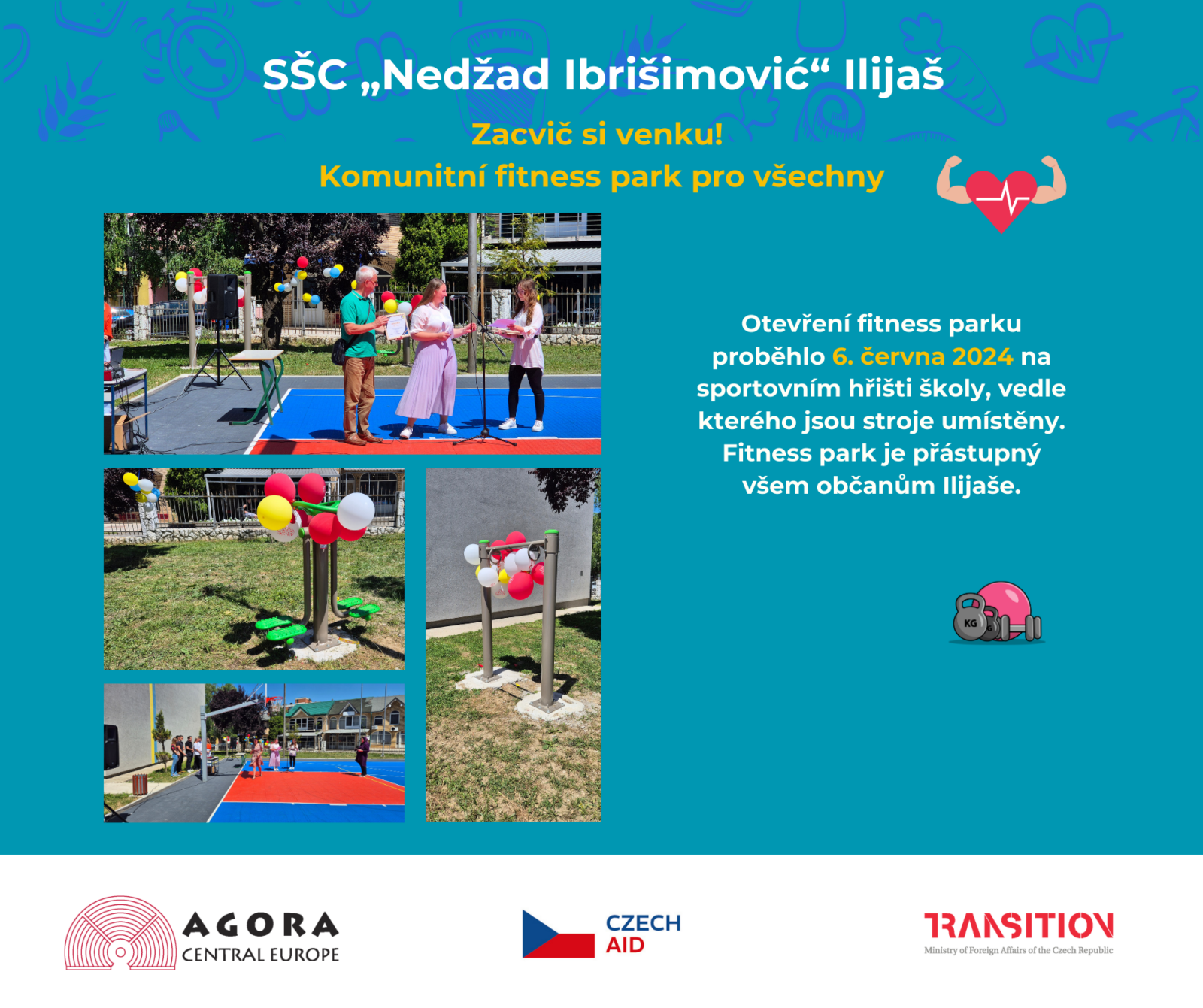 SŠC „Nedžad Ibrišimović“ Ilijaš

Zacvič si venku!
Komunitní fitness park pro všechny

Otevření fitness parku proběhlo 6. června 2024 na sportovním hřišti školy, vedle kterého jsou stroje umístěny. Fitness park je přástupný všem občanům Ilijaše.

KG

AGORA CENTRAL EUROPE

CZECH AID

TRANSITION
Ministry of Foreign Affairs of the Czech Republic